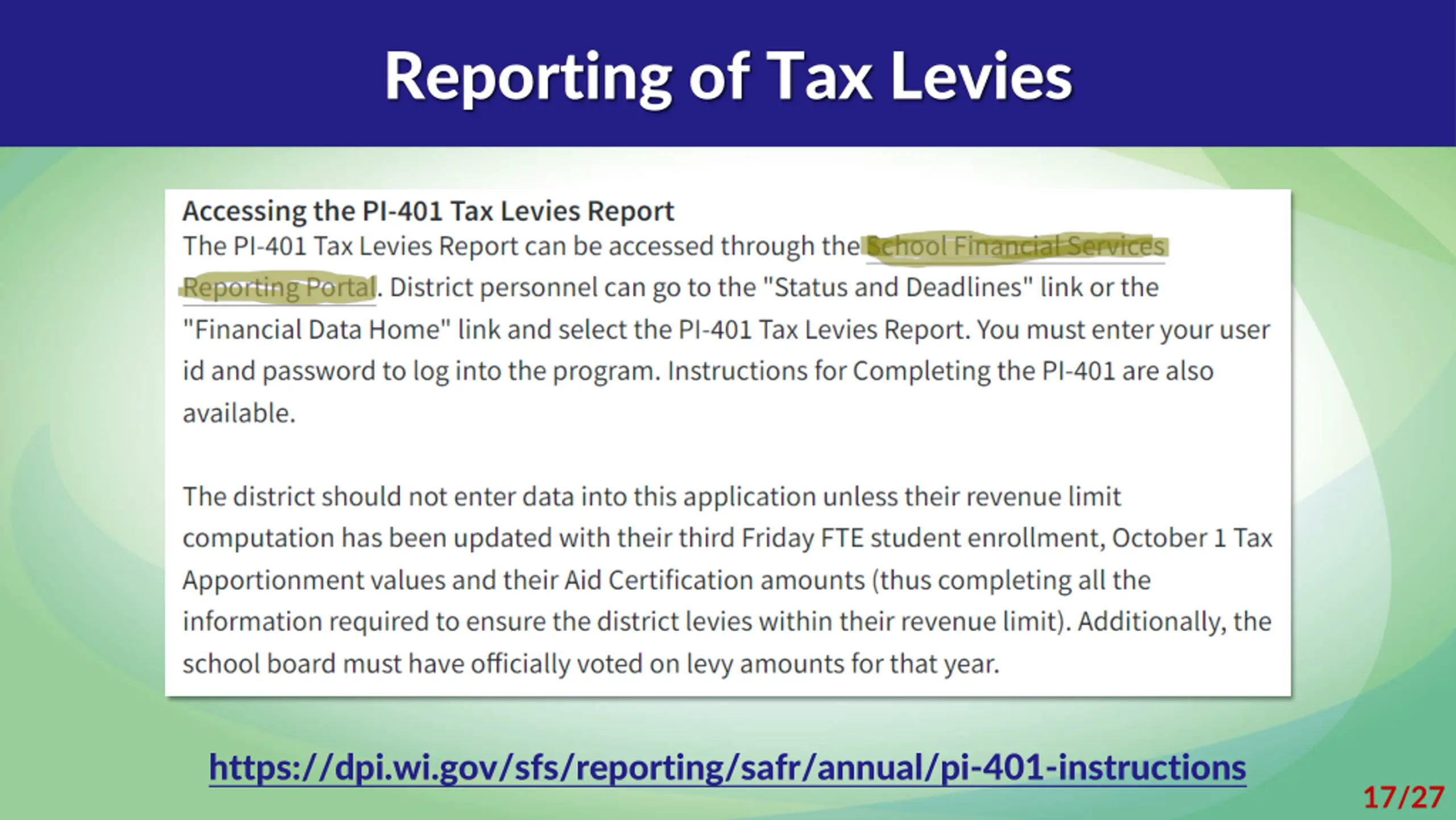 Reporting of Tax Levies

Accessing the PI-401 Tax Levies Report

The PI-401 Tax Levies Report can be accessed through the School Financial Services Reporting Portal. District personnel can go to the "Status and Deadlines" link or the "Financial Data Home" link and select the PI-401 Tax Levies Report. You must enter your user id and password to log into the program. Instructions for Completing the PI-401 are also available.

The district should not enter data into this application unless their revenue limit computation has been updated with their third Friday FTE student enrollment, October 1 Tax Apportionment values and their Aid Certification amounts (thus completing all the information required to ensure the district levies within their revenue limit). Additionally, the school board must have officially voted on levy amounts for that year.

https://dpi.wi.gov/sfs/reporting/safr/annual/pi-401-instructions

17/27